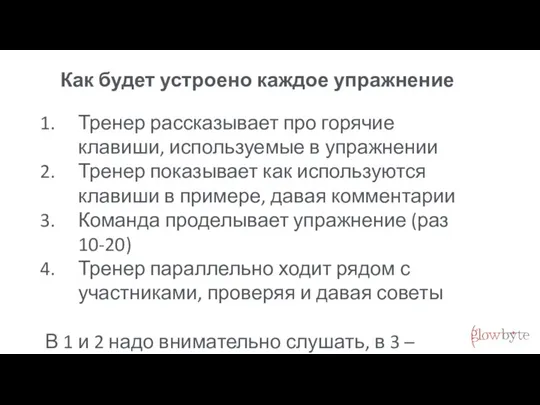 Как будет устроено каждое упражнение

1. Тренер рассказывает про горячие клавиши, используемые в упражнении
2. Тренер показывает как используются клавиши в примере, давая комментарии
3. Команда проделывает упражнение (раз 10-20)
4. Тренер параллельно ходит рядом с участниками, проверяя и давая советы

В 1 и 2 надо внимательно слушать, в 3 –

glowbyte